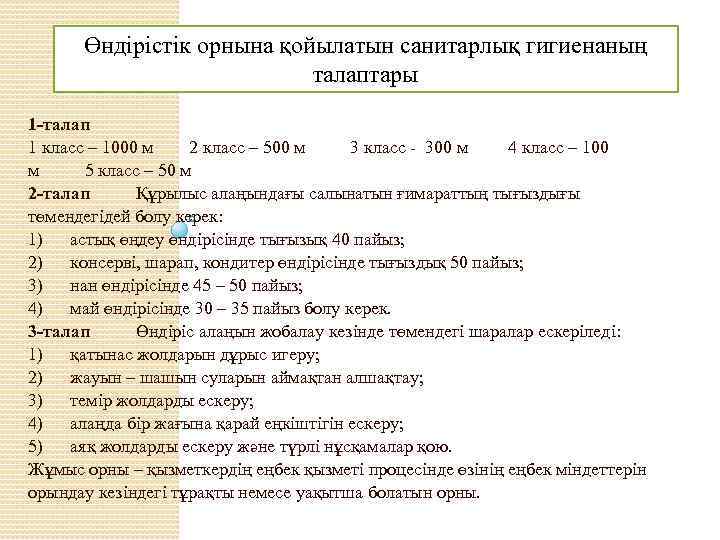 Өндірістік орнына қойылатын санитарлық гигиенаның талаптары

1-талап
1 класс – 1000 м 2 класс – 500 м 3 класс - 300 м 4 класс – 100 м 5 класс – 50 м
2-талап Құрылыс алаңындағы салынатын ғимараттың тығыздығы төмендегідей болу керек:
1) астық өңдеу өндірісінде тығызық 40 пайыз;
2) консерві, шарап, кондитер өндірісінде тығыздық 50 пайыз;
3) нан өндірісінде 45 – 50 пайыз;
4) май өндірісінде 30 – 35 пайыз болу керек.
3-талап Өндіріс алаңын жобалау кезінде төмендегі шаралар ескеріледі:
1) қатынас жолдарын дұрыс игеру;
2) жауын – шашын суларын аймақтан алшақтау;
3) темір жолдарды ескеру;
4) алаңда бір жағына қарай еңкіштігін ескеру;
5) аяқ жолдарды ескеру және түрлі нұсқамалар қою.
Жұмыс орны – қызметкердің еңбек қызметі процесінде өзінің еңбек міндеттерін орындау кезіндегі тұрақты немесе уақытша болатын орны.